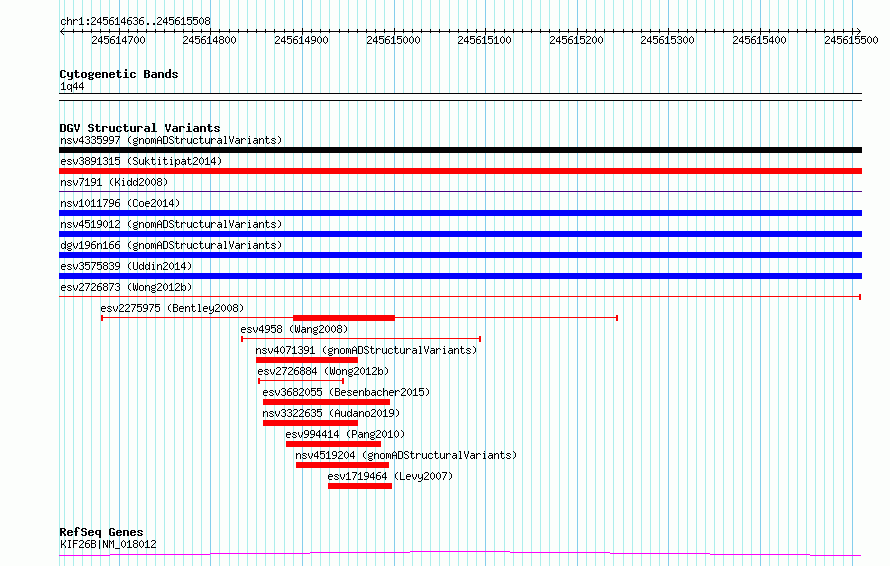 chr1:245614636..245615508

245614700 245614800 245614900 245615000 245615100 245615200 245615300 245615400 245615500

Cytogenetic Bands
1q44

DGV Structural Variants
nsv4335997 (gnomADStructuralVariants)
esv3891315 (Suktitipat2014)
nsv7191 (Kidd2008)
nsv1011796 (Coe2014)
nsv4519012 (gnomADStructuralVariants)
dgv196n166 (gnomADStructuralVariants)
esv3575839 (Uddin2014)
esv2726873 (Wong2012b)
esv2275975 (Bentley2008)
esv4958 (Wang2008)
nsv4071391 (gnomADStructuralVariants)
esv2726884 (Wong2012b)
esv3682055 (Besenbacher2015)
nsv3322635 (Audano2019)
esv994414 (Pang2010)
nsv4519204 (gnomADStructuralVariants)
esv1719464 (Levy2007)

RefSeq Genes
KIF26B|NM_018012